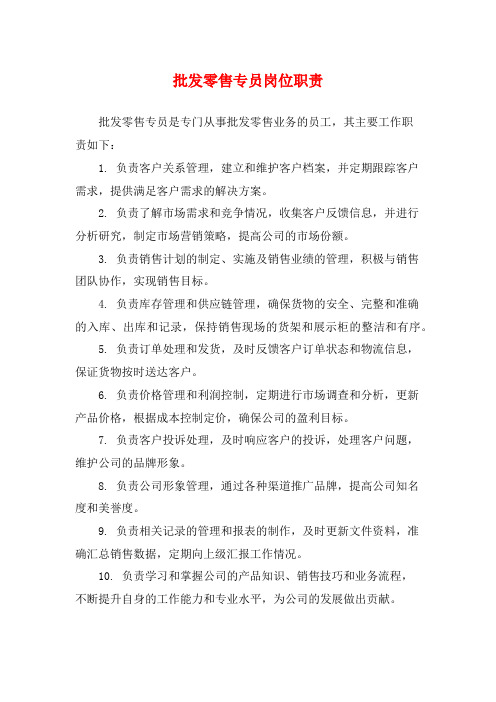 批发零售专员岗位职责

批发零售专员是专门从事批发零售业务的员工，其主要工作职责如下：

1. 负责客户关系管理，建立和维护客户档案，并定期跟踪客户需求，提供满足客户需求的解决方案。

2. 负责了解市场需求和竞争情况，收集客户反馈信息，并进行分析研究，制定市场营销策略，提高公司的市场份额。

3. 负责销售计划的制定、实施及销售业绩的管理，积极与销售团队协作，实现销售目标。

4. 负责库存管理和供应链管理，确保货物的安全、完整和准确的入库、出库和记录，保持销售现场的货架和展示柜的整洁和有序。

5. 负责订单处理和发货，及时反馈客户订单状态和物流信息，保证货物按时送达客户。

6. 负责价格管理和利润控制，定期进行市场调查和分析，更新产品价格，根据成本控制定价，确保公司的盈利目标。

7. 负责客户投诉处理，及时响应客户的投诉，处理客户问题，维护公司的品牌形象。

8. 负责公司形象管理，通过各种渠道推广品牌，提高公司知名度和美誉度。

9. 负责相关记录的管理和报表的制作，及时更新文件资料，准确汇总销售数据，定期向上级汇报工作情况。

10. 负责学习和掌握公司的产品知识、销售技巧和业务流程，不断提升自身的工作能力和专业水平，为公司的发展做出贡献。